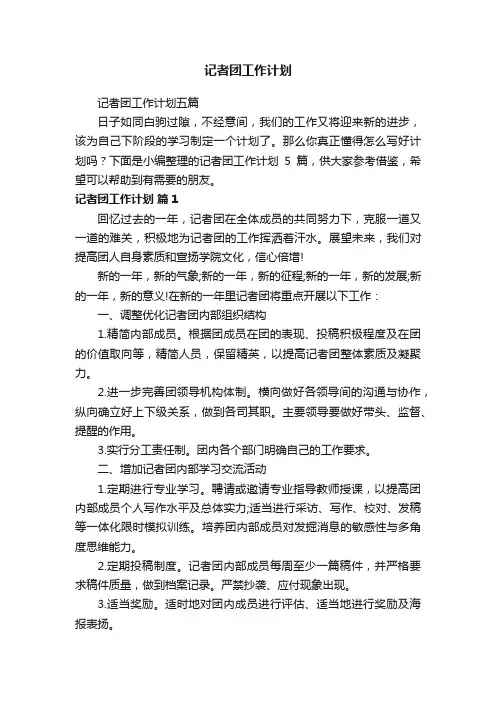 记者团工作计划

记者团工作计划五篇

日子如同白驹过隙，不经意间，我们的工作又将迎来新的进步，该为自己下阶段的学习制定一个计划了。那么你真正懂得怎么写好计划吗？下面是小编整理的记者团工作计划 5 篇，供大家参考借鉴，希望可以帮助到有需要的朋友。

记者团工作计划 篇1

回忆过去的一年，记者团在全体成员的共同努力下，克服一道又一道的难关，积极地为记者团的工作挥洒着汗水。展望未来，我们对提高团人自身素质和宣扬学院文化，信心倍增!

新的一年，新的气象;新的一年，新的征程;新的一年，新的发展;新的一年，新的意义!在新的一年里记者团将重点开展以下工作：

一、调整优化记者团内部组织结构

1.精简内部成员。根据团成员在团的表现、投稿积极程度及在团的价值取向等，精简人员，保留精英，以提高记者团整体素质及凝聚力。

2.进一步完善团领导机构体制。横向做好各领导间的沟通与协作，纵向确立好上下级关系，做到各司其职。主要领导要做好带头、监督、提醒的作用。

3.实行分工责任制。团内各个部门明确自己的工作要求。

二、增加记者团内部学习交流活动

1.定期进行专业学习。聘请或邀请专业指导教师授课，以提高团内部成员个人写作水平及总体实力;适当进行采访、写作、校对、发稿等一体化限时模拟训练。培养团内部成员对发掘消息的敏感性与多角度思维能力。

2.定期投稿制度。记者团内部成员每周至少一篇稿件，并严格要求稿件质量，做到档案记录。严禁抄袭、应付现象出现。

3.适当奖励。适时地对团内成员进行评估、适当地进行奖励及海报表扬。